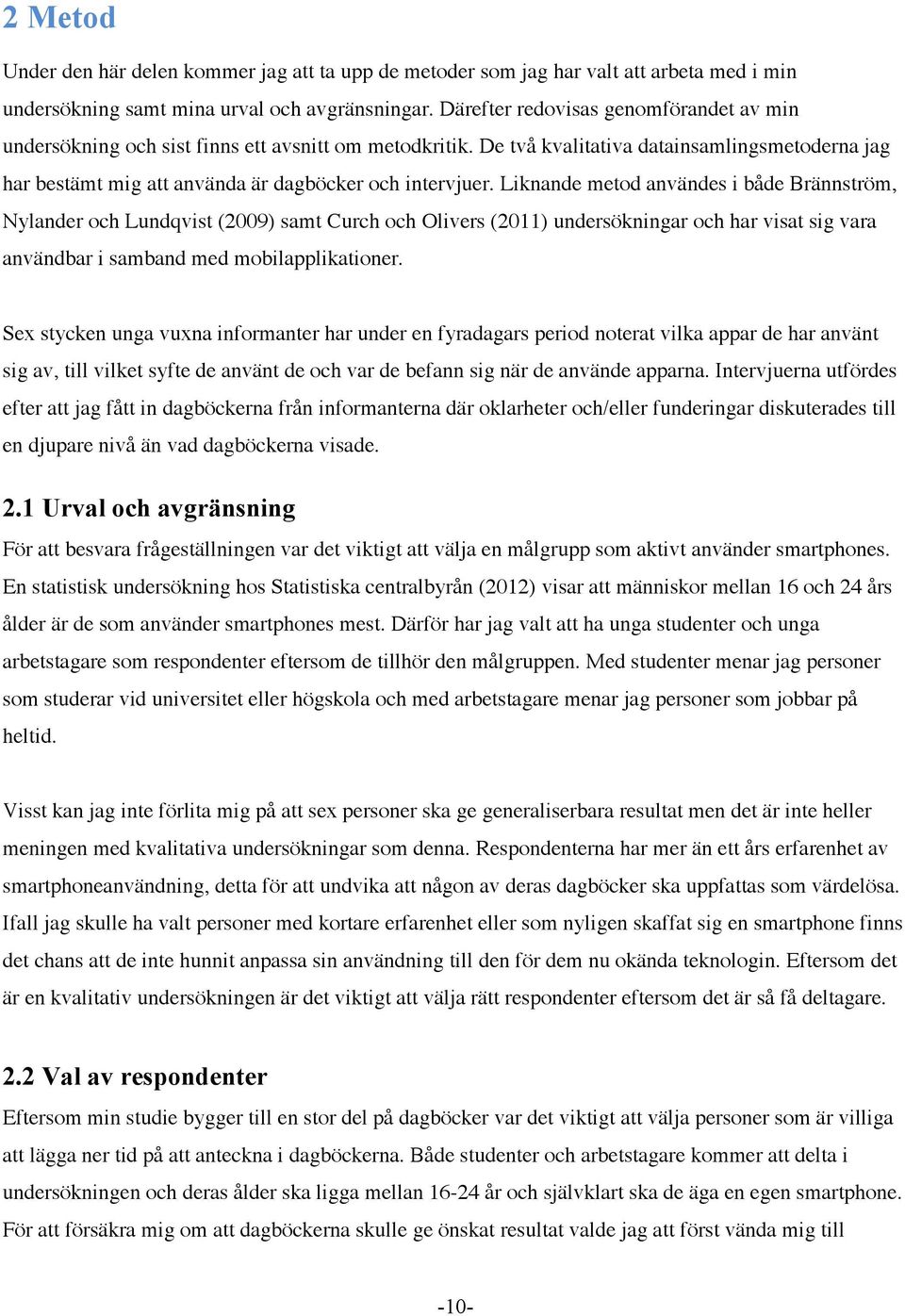 2 Metod

Under den här delen kommer jag att ta upp de metoder som jag har valt att arbeta med i min undersökning samt mina urval och avgränsningar. Därefter redovisas genomförandet av min undersökning och sist finns ett avsnitt om metodkritik. De två kvalitativa datainsamlingsmetoderna jag har bestämt mig att använda är dagböcker och intervjuer. Liknande metod användes i både Brännström, Nylander och Lundqvist (2009) samt Curch och Olivers (2011) undersökningar och har visat sig vara användbar i samband med mobilapplikationer.

Sex stycken unga vuxna informanter har under en fyradagars period noterat vilka appar de har använt sig av, till vilket syfte de använt de och var de befann sig när de använde apparna. Intervjuerna utfördes efter att jag fått in dagböckerna från informanterna där oklarheter och/eller funderingar diskuterades till en djupare nivå än vad dagböckerna visade.

2.1 Urval och avgränsning

För att besvara frågeställningen var det viktigt att välja en målgrupp som aktivt använder smartphones. En statistisk undersökning hos Statistiska centralbyrån (2012) visar att människor mellan 16 och 24 års ålder är de som använder smartphones mest. Därför har jag valt att ha unga studenter och unga arbetstagare som respondenter eftersom de tillhör den målgruppen. Med studenter menar jag personer som studerar vid universitet eller högskola och med arbetstagare menar jag personer som jobbar på heltid.

Visst kan jag inte förlita mig på att sex personer ska ge generaliserbara resultat men det är inte heller meningen med kvalitativa undersökningar som denna. Respondenterna har mer än ett års erfarenhet av smartphoneanvändning, detta för att undvika att någon av deras dagböcker ska uppfattas som värdelösa. Ifall jag skulle ha valt personer med kortare erfarenhet eller som nyligen skaffat sig en smartphone finns det chans att de inte hunnit anpassa sin användning till den för dem nu okända teknologin. Eftersom det är en kvalitativ undersökningen är det viktigt att välja rätt respondenter eftersom det är så få deltagare.

2.2 Val av respondenter

Eftersom min studie bygger till en stor del på dagböcker var det viktigt att välja personer som är villiga att lägga ner tid på att anteckna i dagböckerna. Både studenter och arbetstagare kommer att delta i undersökningen och deras ålder ska ligga mellan 16-24 år och självklart ska de äga en egen smartphone. För att försäkra mig om att dagböckerna skulle ge önskat resultat valde jag att först vända mig till

-10-